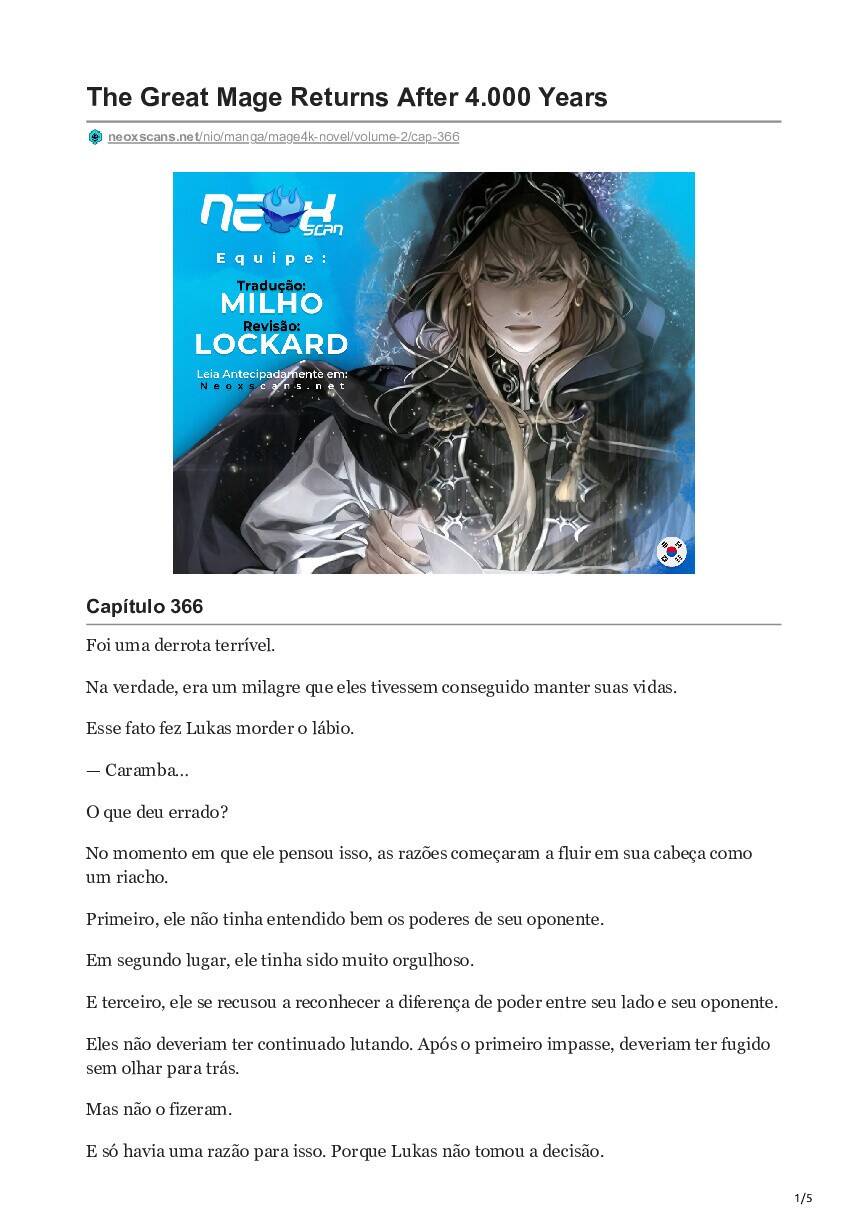 The Great Mage Returns After 4.000 Years

neoxscans.net/nio/manga/mage4k-novel/volume-2/cap-366

NEOX SCAN
Equipe:
Tradução:
MILHO
Revisão:
LOCKARD
Leia Antecipadamente em:
Neoxscans.net

Capítulo 366

Foi uma derrota terrível.

Na verdade, era um milagre que eles tivessem conseguido manter suas vidas.

Esse fato fez Lukas morder o lábio.

— Caramba...

O que deu errado?

No momento em que ele pensou isso, as razões começaram a fluir em sua cabeça como um riacho.

Primeiro, ele não tinha entendido bem os poderes de seu oponente.

Em segundo lugar, ele tinha sido muito orgulhoso.

E terceiro, ele se recusou a reconhecer a diferença de poder entre seu lado e seu oponente.

Eles não deveriam ter continuado lutando. Após o primeiro impasse, deveriam ter fugido sem olhar para trás.

Mas não o fizeram.

E só havia uma razão para isso. Porque Lukas não tomou a decisão.

1/5